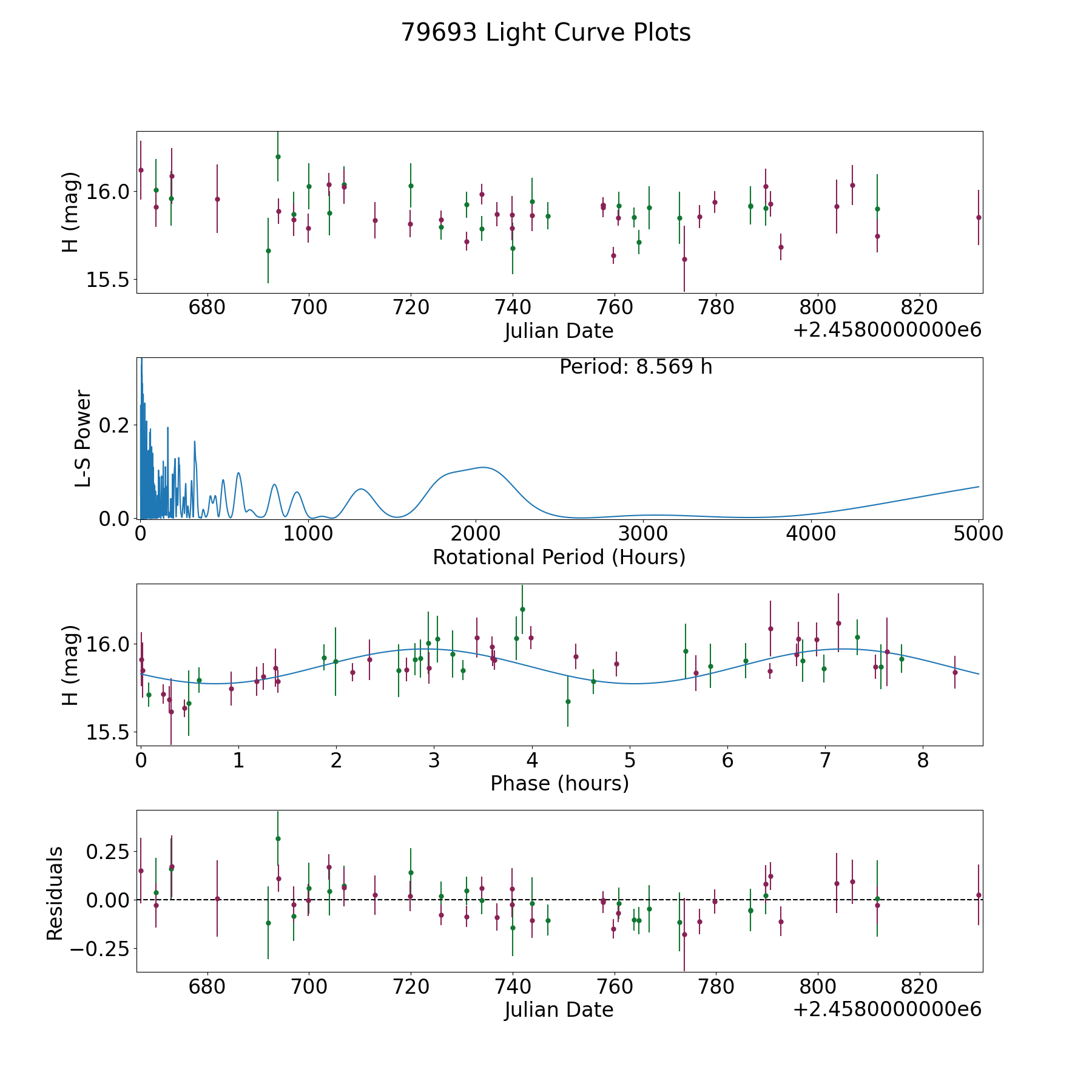 79693 Light Curve Plots

H (mag)
16.0
15.5
680 700 720 740 760 780 800 820
Julian Date
+2.4580000000e6

Period: 8.569 h
L-S Power
0.2
0.0
0 1000 2000 3000 4000 5000
Rotational Period (Hours)

H (mag)
16.0
15.5
0 1 2 3 4 5 6 7 8
Phase (hours)

Residuals
0.25
0.00
−0.25
680 700 720 740 760 780 800 820
Julian Date
+2.4580000000e6